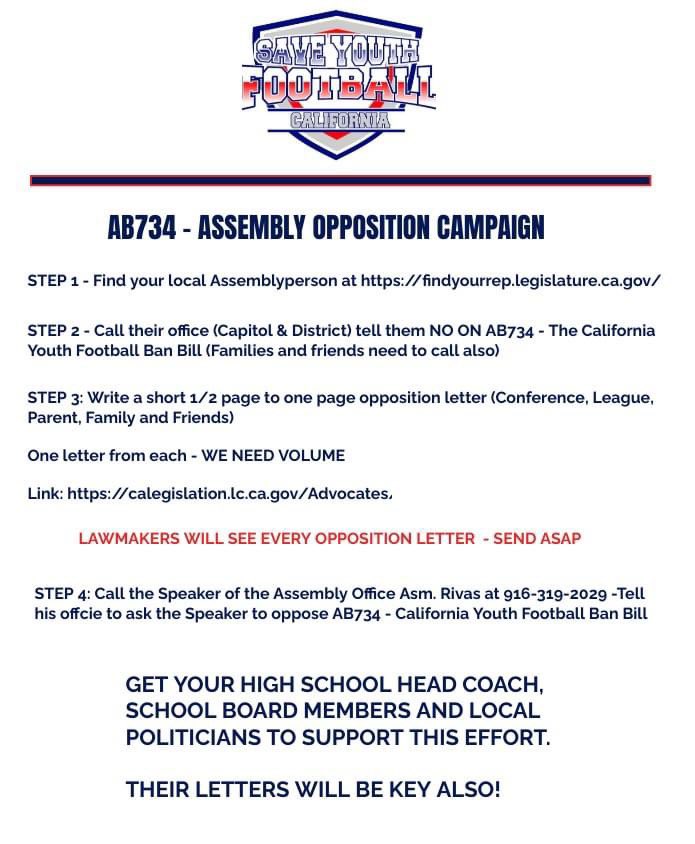 SAVE YOUTH FOOTBALL CALIFORNIA

AB734 - ASSEMBLY OPPOSITION CAMPAIGN

STEP 1 - Find your local Assemblyperson at https://findyourrep.legislature.ca.gov/

STEP 2 - Call their office (Capitol & District) tell them NO ON AB734 - The California Youth Football Ban Bill (Families and friends need to call also)

STEP 3: Write a short 1/2 page to one page opposition letter (Conference, League, Parent, Family and Friends)

One letter from each - WE NEED VOLUME

Link: https://calegislation.lc.ca.gov/Advocates/

LAWMAKERS WILL SEE EVERY OPPOSITION LETTER - SEND ASAP

STEP 4: Call the Speaker of the Assembly Office Asm. Rivas at 916-319-2029 -Tell his offcie to ask the Speaker to oppose AB734 - California Youth Football Ban Bill

GET YOUR HIGH SCHOOL HEAD COACH, SCHOOL BOARD MEMBERS AND LOCAL POLITICIANS TO SUPPORT THIS EFFORT.

THEIR LETTERS WILL BE KEY ALSO!